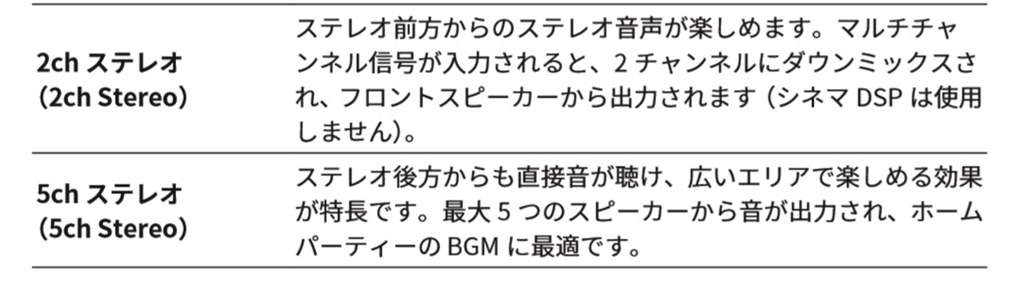 | | |
|---|---|
| 2ch ステレオ (2ch Stereo) | ステレオ前方からのステレオ音声が楽しめます。マルチチャンネル信号が入力されると、2 チャンネルにダウンミックスされ、フロントスピーカーから出力されます（シネマ DSP は使用しません）。 |
| 5ch ステレオ (5ch Stereo) | ステレオ後方からも直接音が聴け、広いエリアで楽しめる効果が特長です。最大 5 つのスピーカーから音が出力され、ホームパーティーの BGM に最適です。 |